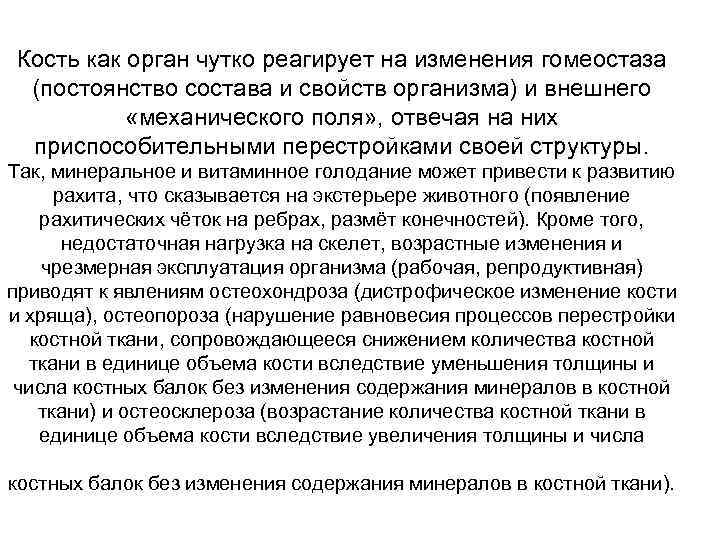 Кость как орган чутко реагирует на изменения гомеостаза (постоянство состава и свойств организма) и внешнего «механического поля», отвечая на них приспособительными перестройками своей структуры.
Так, минеральное и витаминное голодание может привести к развитию рахита, что сказывается на экстерьере животного (появление рахитических чёток на ребрах, размёт конечностей). Кроме того, недостаточная нагрузка на скелет, возрастные изменения и чрезмерная эксплуатация организма (рабочая, репродуктивная) приводят к явлениям остеохондроза (дистрофическое изменение кости и хряща), остеопороза (нарушение равновесия процессов перестройки костной ткани, сопровождающееся снижением количества костной ткани в единице объема кости вследствие уменьшения толщины и числа костных балок без изменения содержания минералов в костной ткани) и остеосклероза (возрастание количества костной ткани в единице объема кости вследствие увеличения толщины и числа

костных балок без изменения содержания минералов в костной ткани).